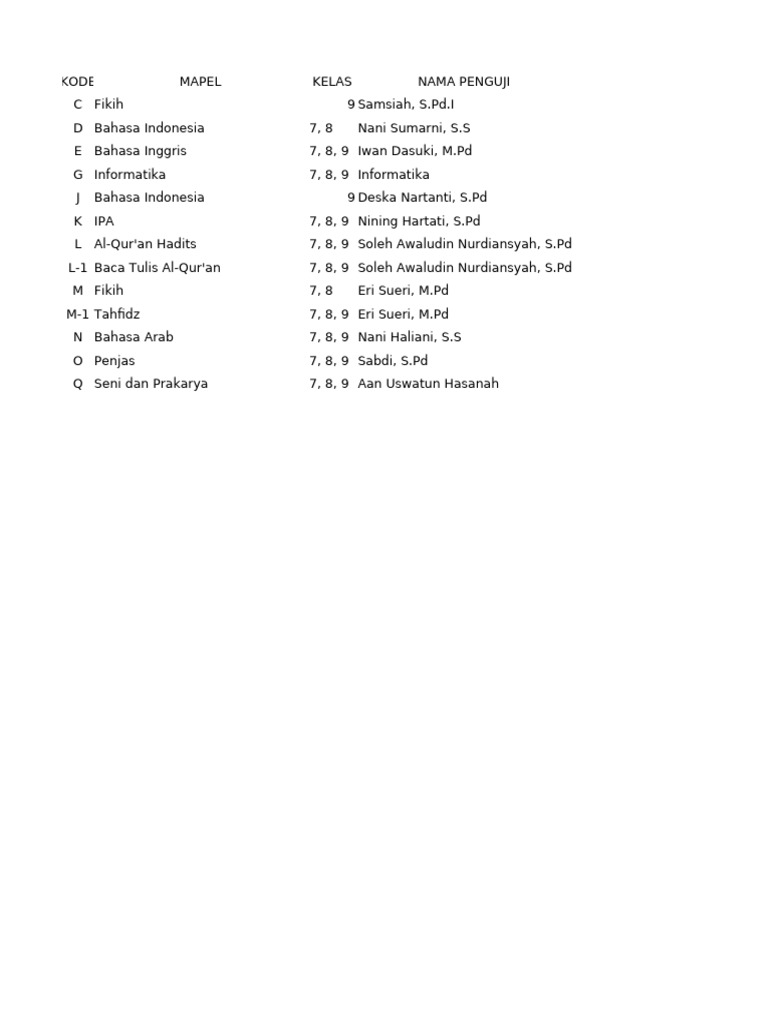 | KODE | MAPEL | KELAS | NAMA PENGUJI |
|---|---|---|---|
| C | Fikih | 9 | Samsiah, S.Pd.I |
| D | Bahasa Indonesia | 7, 8 | Nani Sumarni, S.S |
| E | Bahasa Inggris | 7, 8, 9 | Iwan Dasuki, M.Pd |
| G | Informatika | 7, 8, 9 | Informatika |
| J | Bahasa Indonesia | 9 | Deska Nartanti, S.Pd |
| K | IPA | 7, 8, 9 | Nining Hartati, S.Pd |
| L | Al-Qur'an Hadits | 7, 8, 9 | Soleh Awaludin Nurdiansyah, S.Pd |
| L-1 | Baca Tulis Al-Qur'an | 7, 8, 9 | Soleh Awaludin Nurdiansyah, S.Pd |
| M | Fikih | 7, 8 | Eri Sueri, M.Pd |
| M-1 | Tahfidz | 7, 8, 9 | Eri Sueri, M.Pd |
| N | Bahasa Arab | 7, 8, 9 | Nani Haliani, S.S |
| O | Penjas | 7, 8, 9 | Sabdi, S.Pd |
| Q | Seni dan Prakarya | 7, 8, 9 | Aan Uswatun Hasanah |